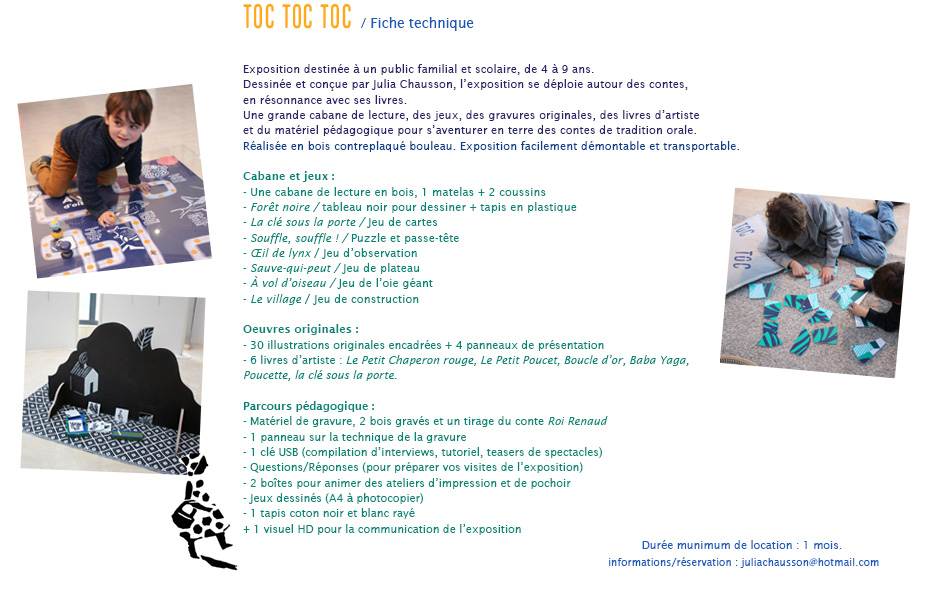 TOC TOC TOC / Fiche technique

Exposition destinée à un public familial et scolaire, de 4 à 9 ans.
Dessinée et conçue par Julia Chausson, l'exposition se déploie autour des contes, en résonnance avec ses livres.
Une grande cabane de lecture, des jeux, des gravures originales, des livres d'artiste et du matériel pédagogique pour s'aventurer en terre des contes de tradition orale.
Réalisée en bois contreplaqué bouleau. Exposition facilement démontable et transportable.

Cabane et jeux :
- Une cabane de lecture en bois, 1 matelas + 2 coussins
- Forêt noire / tableau noir pour dessiner + tapis en plastique
- La clé sous la porte / Jeu de cartes
- Souffle, souffle ! / Puzzle et passe-tête
- Œil de lynx / Jeu d'observation
- Sauve-qui-peut / Jeu de plateau
- À vol d'oiseau / Jeu de l'oie géant
- Le village / Jeu de construction

Oeuvres originales :
- 30 illustrations originales encadrées + 4 panneaux de présentation
- 6 livres d'artiste : Le Petit Chaperon rouge, Le Petit Poucet, Boucle d'or, Baba Yaga, Poucette, la clé sous la porte.

Parcours pédagogique :
- Matériel de gravure, 2 bois gravés et un tirage du conte Roi Renaud
- 1 panneau sur la technique de la gravure
- 1 clé USB (compilation d'interviews, tutoriel, teasers de spectacles)
- Questions/Réponses (pour préparer vos visites de l'exposition)
- 2 boîtes pour animer des ateliers d'impression et de pochoir
- Jeux dessinés (A4 à photocopier)
- 1 tapis coton noir et blanc rayé
+ 1 visuel HD pour la communication de l'exposition

Durée munimum de location : 1 mois.
informations/réservation : juliachausson@hotmail.com

TOC TOC